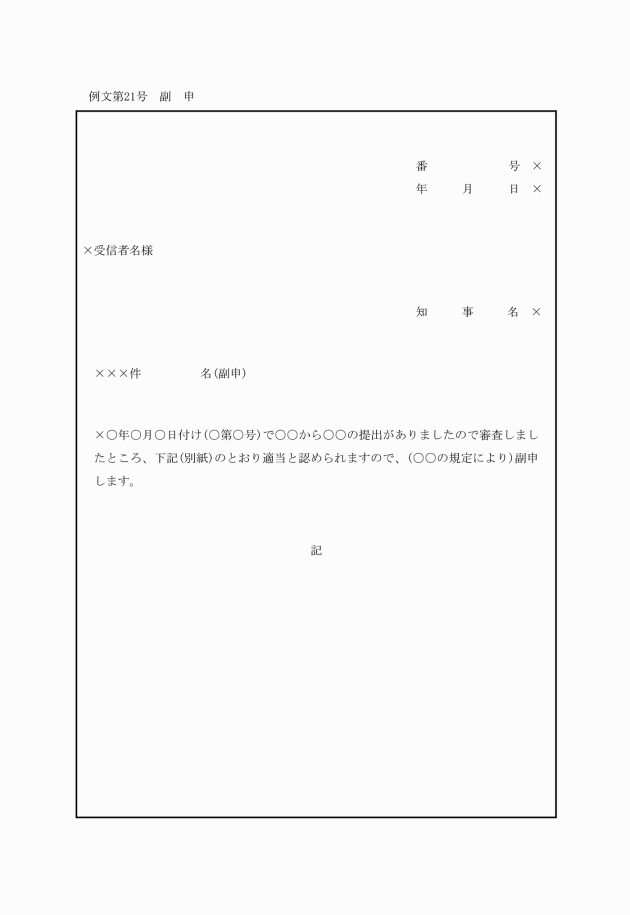 例文第21号　副　申

番　　　　号 ×
年　　月　　日 ×

×受信者名様

知　　事　　名 ×

×××件　　　　名（副申）

×○年○月○日付け（○第○号）で○○から○○の提出がありましたので審査しましたところ、下記（別紙）のとおり適当と認められますので、（○○の規定により）副申します。

記